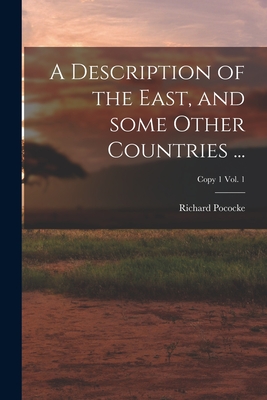 A Description of the East, and some Other Countries ...

Copy 1 Vol. 1

Richard Pococke